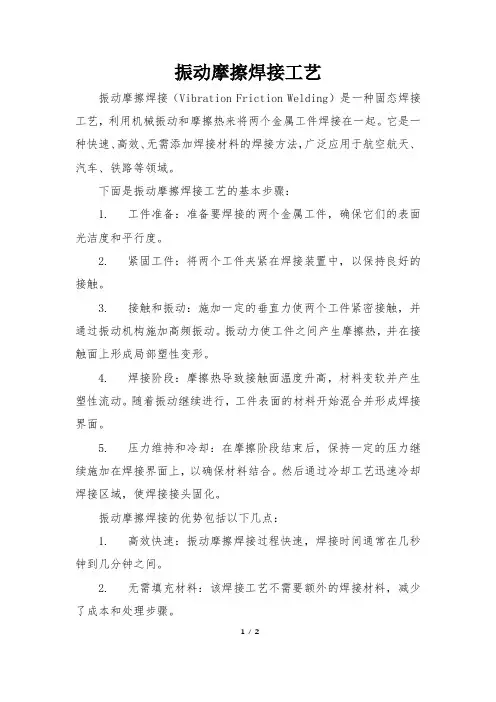 振动摩擦焊接工艺

振动摩擦焊接（Vibration Friction Welding）是一种固态焊接工艺，利用机械振动和摩擦热来将两个金属工件焊接在一起。它是一种快速、高效、无需添加焊接材料的焊接方法，广泛应用于航空航天、汽车、铁路等领域。

下面是振动摩擦焊接工艺的基本步骤：

1. 工件准备：准备要焊接的两个金属工件，确保它们的表面光洁度和平行度。

2. 紧固工件：将两个工件夹紧在焊接装置中，以保持良好的接触。

3. 接触和振动：施加一定的垂直力使两个工件紧密接触，并通过振动机构施加高频振动。振动力使工件之间产生摩擦热，并在接触面上形成局部塑性变形。

4. 焊接阶段：摩擦热导致接触面温度升高，材料变软并产生塑性流动。随着振动继续进行，工件表面的材料开始混合并形成焊接界面。

5. 压力维持和冷却：在摩擦阶段结束后，保持一定的压力继续施加在焊接界面上，以确保材料结合。然后通过冷却工艺迅速冷却焊接区域，使焊接接头固化。

振动摩擦焊接的优势包括以下几点：

1. 高效快速：振动摩擦焊接过程快速，焊接时间通常在几秒钟到几分钟之间。

2. 无需填充材料：该焊接工艺不需要额外的焊接材料，减少了成本和处理步骤。

1 / 2